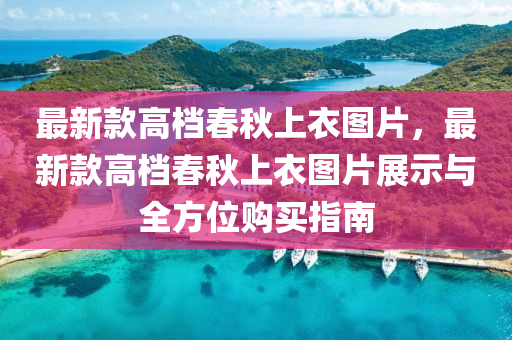 最新款高档春秋上衣图片，最新款高档春秋上衣图片展示与全方位购买指南